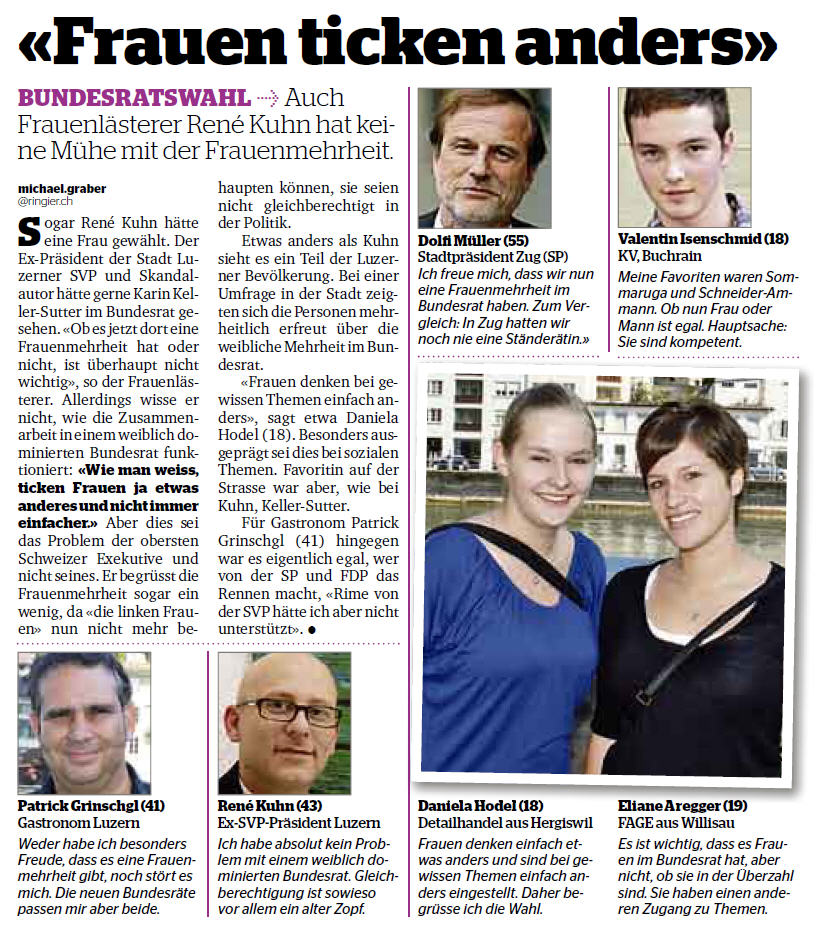 «Frauen ticken anders»

BUNDESRATSWAHL ⇢ Auch Frauenlästerer René Kuhn hat keine Mühe mit der Frauenmehrheit.

michael.graber
@ringier.ch

Sogar René Kuhn hätte eine Frau gewählt. Der Ex-Präsident der Stadt Luzerner SVP und Skandalautor hätte gerne Karin Keller-Sutter im Bundesrat gesehen. «Ob es jetzt dort eine Frauenmehrheit hat oder nicht, ist überhaupt nicht wichtig», so der Frauenlästerer. Allerdings wisse er nicht, wie die Zusammenarbeit in einem weiblich dominierten Bundesrat funktioniert: «Wie man weiss, ticken Frauen ja etwas anderes und nicht immer einfacher.» Aber dies sei das Problem der obersten Schweizer Exekutive und nicht seines. Er begrüsst die Frauenmehrheit sogar ein wenig, da «die linken Frauen» nun nicht mehr behaupten können, sie seien nicht gleichberechtigt in der Politik.

Etwas anders als Kuhn sieht es ein Teil der Luzerner Bevölkerung. Bei einer Umfrage in der Stadt zeigten sich die Personen mehrheitlich erfreut über die weibliche Mehrheit im Bundesrat.

«Frauen denken bei gewissen Themen einfach anders», sagt etwa Daniela Hodel (18). Besonders ausgeprägt sei dies bei sozialen Themen. Favoritin auf der Strasse war aber, wie bei Kuhn, Keller-Sutter.

Für Gastronom Patrick Grinschgl (41) hingegen war es eigentlich egal, wer von der SP und FDP das Rennen macht, «Rime von der SVP hätte ich aber nicht unterstützt». ●

Dolfi Müller (55)
Stadtpräsident Zug (SP)
Ich freue mich, dass wir nun eine Frauenmehrheit im Bundesrat haben. Zum Vergleich: In Zug hatten wir noch nie eine Ständerätin.»

Valentin Isenschmid (18)
KV, Buchrain
Meine Favoriten waren Sommaruga und Schneider-Ammann. Ob nun Frau oder Mann ist egal. Hauptsache: Sie sind kompetent.

Patrick Grinschgl (41)
Gastronom Luzern
Weder habe ich besonders Freude, dass es eine Frauenmehrheit gibt, noch stört es mich. Die neuen Bundesräte passen mir aber beide.

René Kuhn (43)
Ex-SVP-Präsident Luzern
Ich habe absolut kein Problem mit einem weiblich dominierten Bundesrat. Gleichberechtigung ist sowieso vor allem ein alter Zopf.

Daniela Hodel (18)
Detailhandel aus Hergiswil
Frauen denken einfach etwas anders und sind bei gewissen Themen einfach anders eingestellt. Daher begrüsse ich die Wahl.

Eliane Aregger (19)
FAGE aus Willisau
Es ist wichtig, dass es Frauen im Bundesrat hat, aber nicht, ob sie in der Überzahl sind. Sie haben einen anderen Zugang zu Themen.